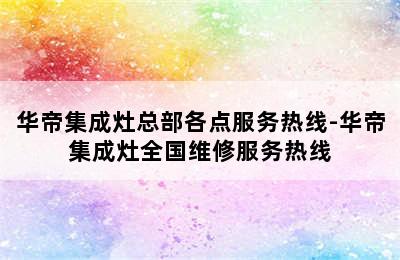 华帝集成灶总部各点服务热线-华帝集成灶全国维修服务热线